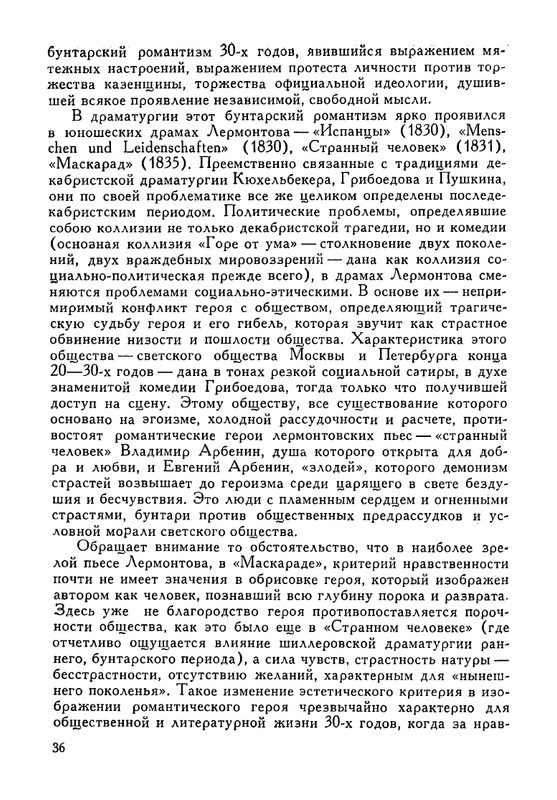 бунтарский романтизм 30-х годов, явившийся выражением мятежных настроений, выражением протеста личности против торжества казенщины, торжества официальной идеологии, душившей всякое проявление независимой, свободной мысли.

В драматургии этот бунтарский романтизм ярко проявился в юношеских драмах Лермонтова — «Испанцы» (1830), «Menschen und Leidenschaften» (1830), «Странный человек» (1831), «Маскарад» (1835). Преемственно связанные с традициями декабристской драматургии Кюхельбекера, Грибоедова и Пушкина, они по своей проблематике все же целиком определены последекабристским периодом. Политические проблемы, определявшие собою коллизии не только декабристской трагедии, но и комедии (основная коллизия «Горе от ума» — столкновение двух поколений, двух враждебных мировоззрений — дана как коллизия социально-политическая прежде всего), в драмах Лермонтова сменяются проблемами социально-этическими. В основе их — непримиримый конфликт героя с обществом, определяющий трагическую судьбу героя и его гибель, которая звучит как страстное обвинение низости и пошлости общества. Характеристика этого общества — светского общества Москвы и Петербурга конца 20—30-х годов — дана в тонах резкой социальной сатиры, в духе знаменитой комедии Грибоедова, тогда только что получившей доступ на сцену. Этому обществу, все существование которого основано на эгоизме, холодной рассудочности и расчете, противостоят романтические герои лермонтовских пьес — «странный человек» Владимир Арбенин, душа которого открыта для добра и любви, и Евгений Арбенин, «злодей», которого демонизм страстей возвышает до героизма среди царящего в свете бездушия и бесчувствия. Это люди с пламенным сердцем и огненными страстями, бунтари против общественных предрассудков и условной морали светского общества.

Обращает внимание то обстоятельство, что в наиболее зрелой пьесе Лермонтова, в «Маскараде», критерий нравственности почти не имеет значения в обрисовке героя, который изображен автором как человек, познавший всю глубину порока и разврата. Здесь уже не благородство героя противопоставляется порочности общества, как это было еще в «Странном человеке» (где отчетливо ощущается влияние шиллеровской драматургии раннего, бунтарского периода), а сила чувств, страстность натуры — бесстрастности, отсутствию желаний, характерным для «нынешнего поколенья». Такое изменение эстетического критерия в изображении романтического героя чрезвычайно характерно для общественной и литературной жизни 30-х годов, когда за нрав-

36